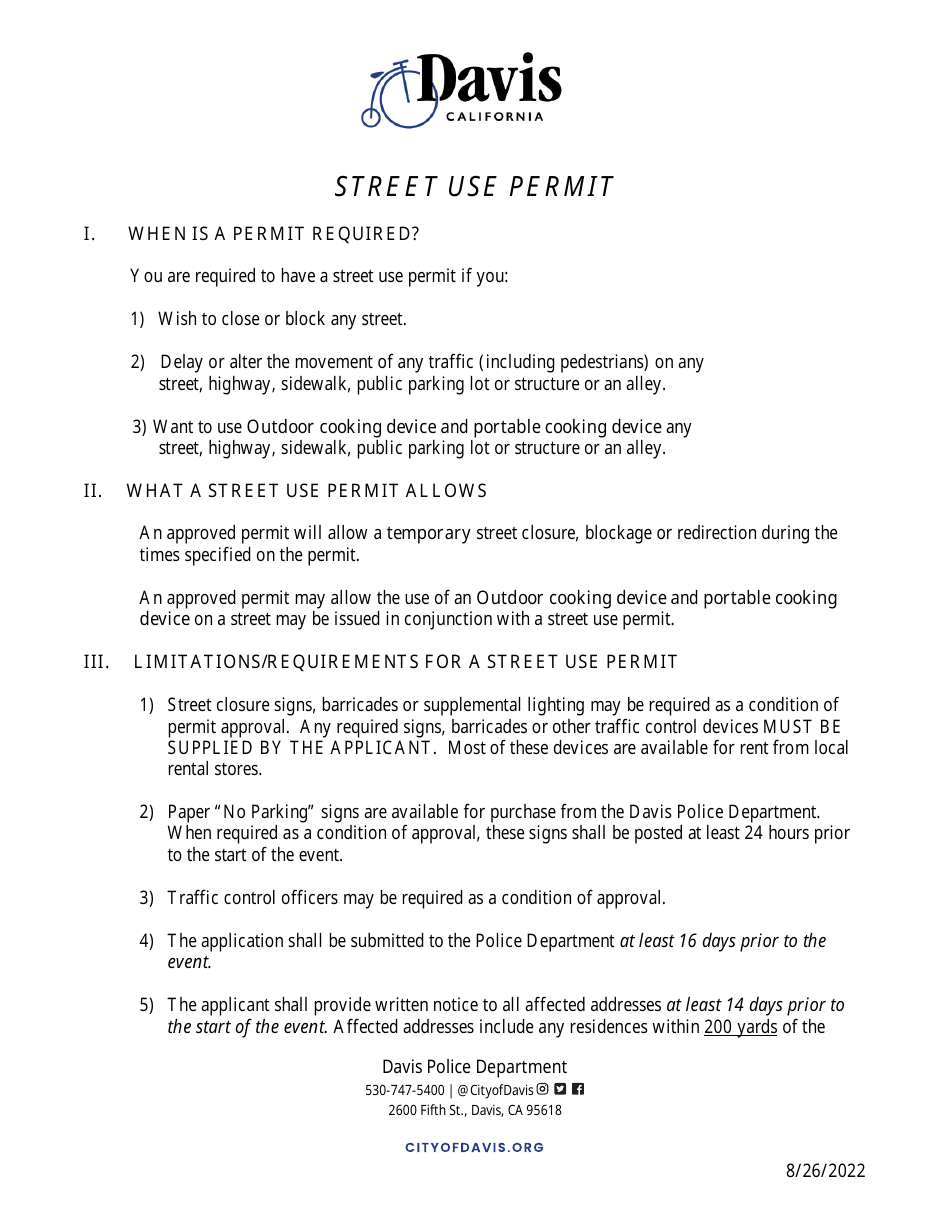 Davis
CALIFORNIA

STREET USE PERMIT

I. WHEN IS A PERMIT REQUIRED?

You are required to have a street use permit if you:

1) Wish to close or block any street.

2) Delay or alter the movement of any traffic (including pedestrians) on any street, highway, sidewalk, public parking lot or structure or an alley.

3) Want to use Outdoor cooking device and portable cooking device any street, highway, sidewalk, public parking lot or structure or an alley.

II. WHAT A STREET USE PERMIT ALLOWS

An approved permit will allow a temporary street closure, blockage or redirection during the times specified on the permit.

An approved permit may allow the use of an Outdoor cooking device and portable cooking device on a street may be issued in conjunction with a street use permit.

III. LIMITATIONS/REQUIREMENTS FOR A STREET USE PERMIT

1) Street closure signs, barricades or supplemental lighting may be required as a condition of permit approval. Any required signs, barricades or other traffic control devices MUST BE SUPPLIED BY THE APPLICANT. Most of these devices are available for rent from local rental stores.

2) Paper "No Parking" signs are available for purchase from the Davis Police Department. When required as a condition of approval, these signs shall be posted at least 24 hours prior to the start of the event.

3) Traffic control officers may be required as a condition of approval.

4) The application shall be submitted to the Police Department at least 16 days prior to the event.

5) The applicant shall provide written notice to all affected addresses at least 14 days prior to the start of the event. Affected addresses include any residences within 200 yards of the

Davis Police Department
530-747-5400 | @CityofDavis
2600 Fifth St., Davis, CA 95618

CITYOFDAVIS.ORG

8/26/2022